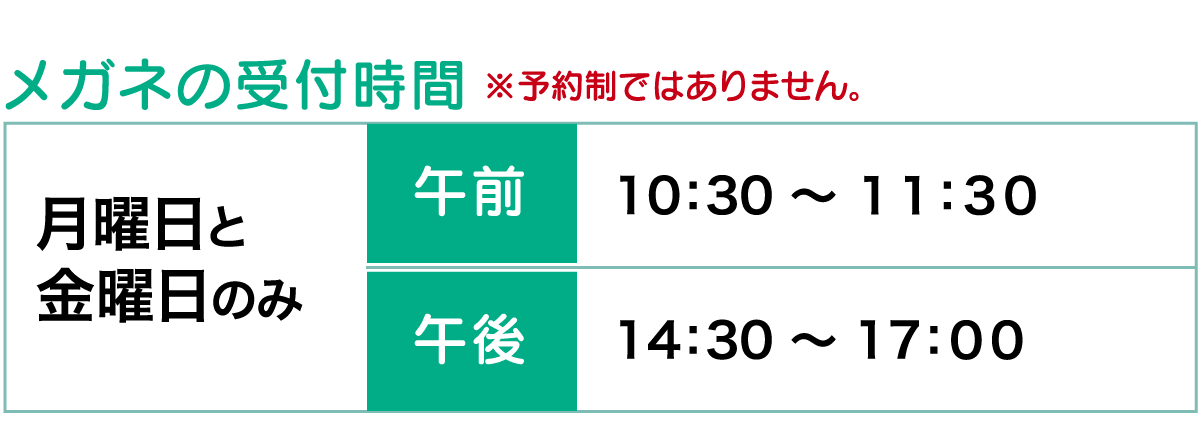 メガネの受付時間 ※予約制ではありません。

| 月曜日と金曜日のみ | 午前 | 10:30 ～ 11:30 |
|---|---|---|
| | 午後 | 14:30 ～ 17:00 |